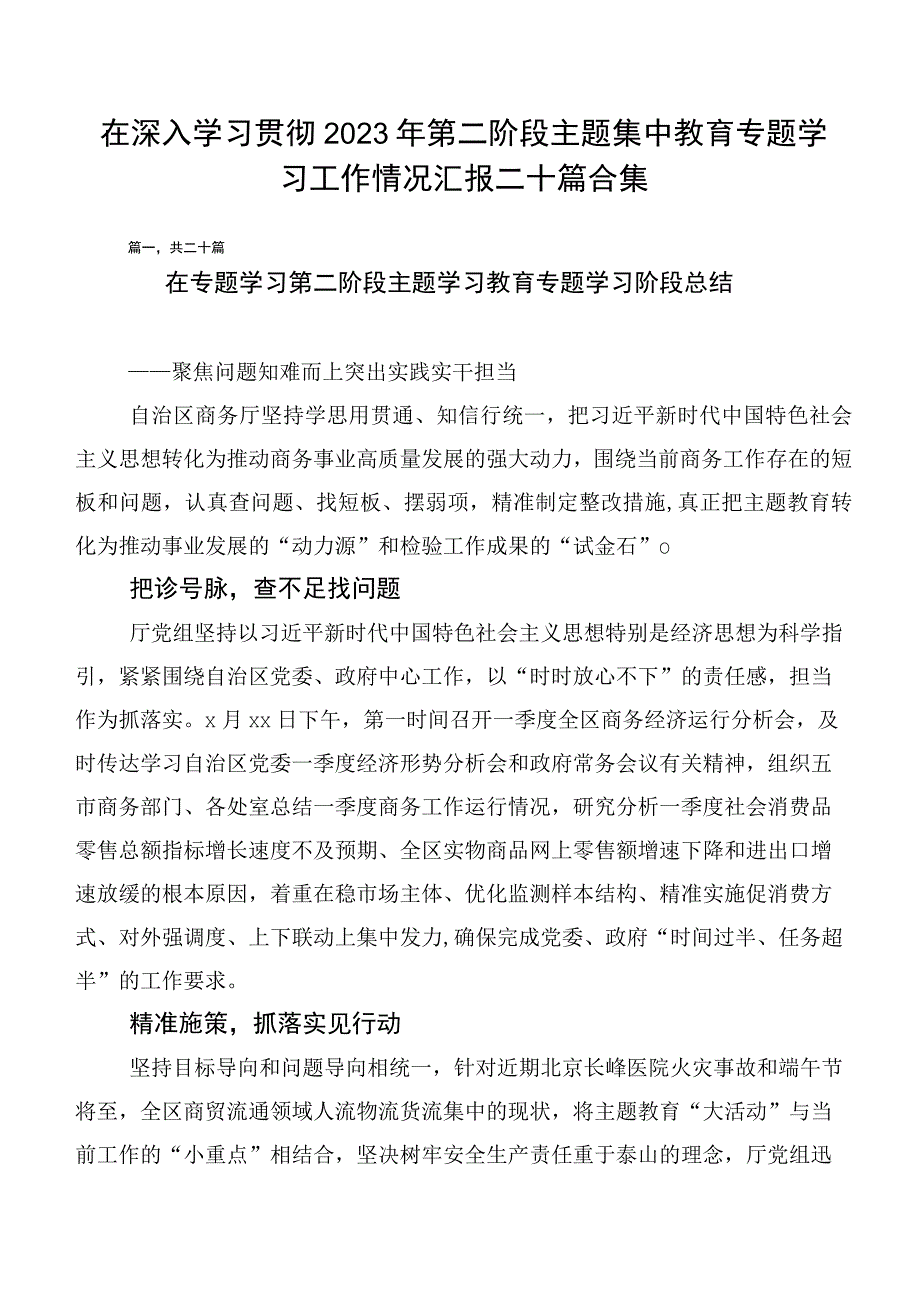 在深入学习贯彻2023年第二阶段主题集中教育专题学习工作情况汇报二十篇合集

篇一，共二十篇

在专题学习第二阶段主题学习教育专题学习阶段总结

——聚焦问题知难而上突出实践实干担当

自治区商务厅坚持学思用贯通、知信行统一，把习近平新时代中国特色社会主义思想转化为推动商务事业高质量发展的强大动力，围绕当前商务工作存在的短板和问题，认真查问题、找短板、摆弱项，精准制定整改措施，真正把主题教育转化为推动事业发展的“动力源”和检验工作成果的“试金石”o

把诊号脉，查不足找问题

厅党组坚持以习近平新时代中国特色社会主义思想特别是经济思想为科学指引，紧紧围绕自治区党委、政府中心工作，以“时时放心不下”的责任感，担当作为抓落实。x月xx日下午，第一时间召开一季度全区商务经济运行分析会，及时传达学习自治区党委一季度经济形势分析会和政府常务会议有关精神，组织五市商务部门、各处室总结一季度商务工作运行情况，研究分析一季度社会消费品零售总额指标增长速度不及预期、全区实物商品网上零售额增速下降和进出口增速放缓的根本原因，着重在稳市场主体、优化监测样本结构、精准实施促消费方式、对外强调度、上下联动上集中发力,确保完成党委、政府“时间过半、任务超半”的工作要求。

精准施策，抓落实见行动

坚持目标导向和问题导向相统一，针对近期北京长峰医院火灾事故和端午节将至，全区商贸流通领域人流物流货流集中的现状，将主题教育“大活动”与当前工作的“小重点”相结合，坚决树牢安全生产责任重于泰山的理念，厅党组迅